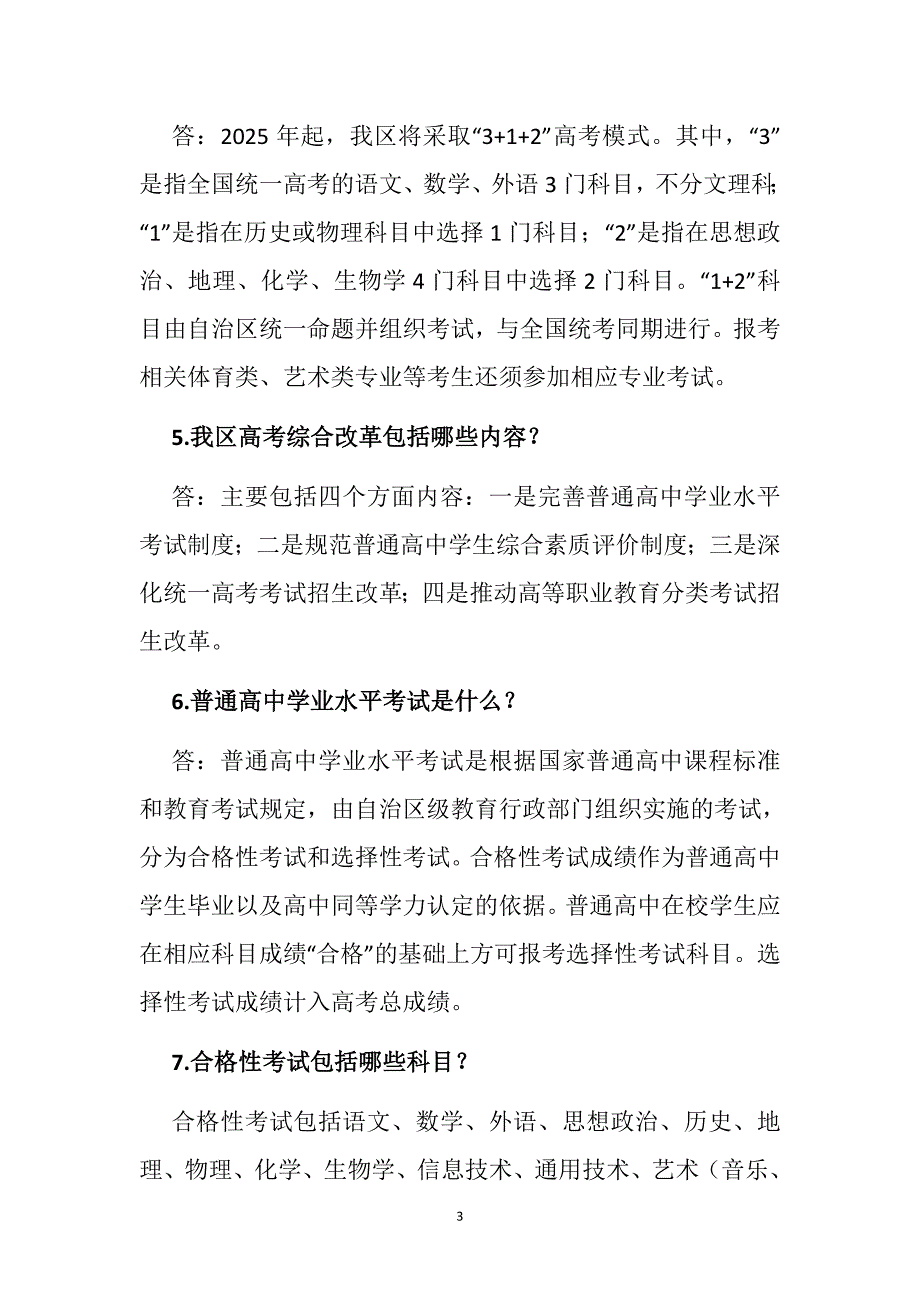 答：2025 年起，我区将采取“3+1+2”高考模式。其中，“3”是指全国统一高考的语文、数学、外语 3 门科目，不分文理科；“1”是指在历史或物理科目中选择 1 门科目；“2”是指在思想政治、地理、化学、生物学 4 门科目中选择 2 门科目。“1+2”科目由自治区统一命题并组织考试，与全国统考同期进行。报考相关体育类、艺术类专业等考生还须参加相应专业考试。

5.我区高考综合改革包括哪些内容？

答：主要包括四个方面内容：一是完善普通高中学业水平考试制度；二是规范普通高中学生综合素质评价制度；三是深化统一高考考试招生改革；四是推动高等职业教育分类考试招生改革。

6.普通高中学业水平考试是什么？

答：普通高中学业水平考试是根据国家普通高中课程标准和教育考试规定，由自治区级教育行政部门组织实施的考试，分为合格性考试和选择性考试。合格性考试成绩作为普通高中学生毕业以及高中同等学力认定的依据。普通高中在校学生应在相应科目成绩“合格”的基础上方可报考选择性考试科目。选择性考试成绩计入高考总成绩。

7.合格性考试包括哪些科目？

合格性考试包括语文、数学、外语、思想政治、历史、地理、物理、化学、生物学、信息技术、通用技术、艺术（音乐、

3